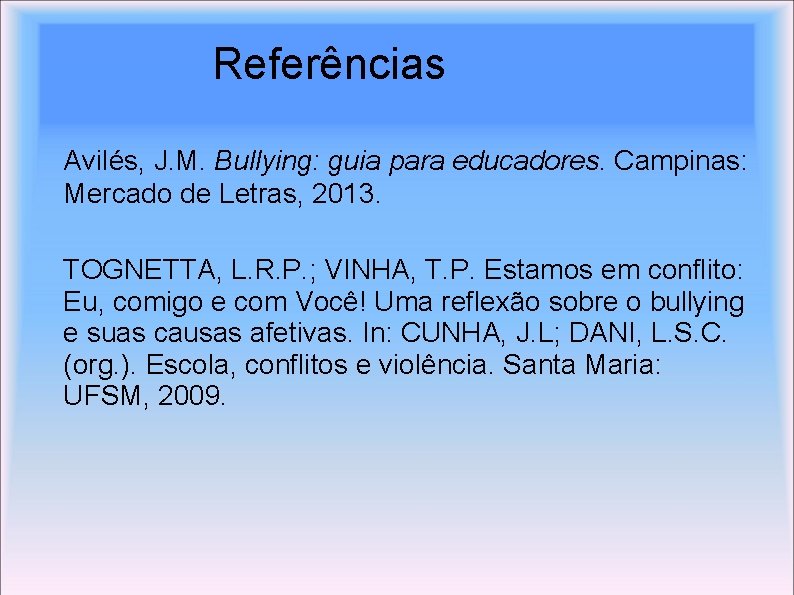 Referências

Avilés, J.M. Bullying: guia para educadores. Campinas: Mercado de Letras, 2013.

TOGNETTA, L.R.P.; VINHA, T.P. Estamos em conflito: Eu, comigo e com Você! Uma reflexão sobre o bullying e suas causas afetivas. In: CUNHA, J.L; DANI, L.S.C. (org.). Escola, conflitos e violência. Santa Maria: UFSM, 2009.